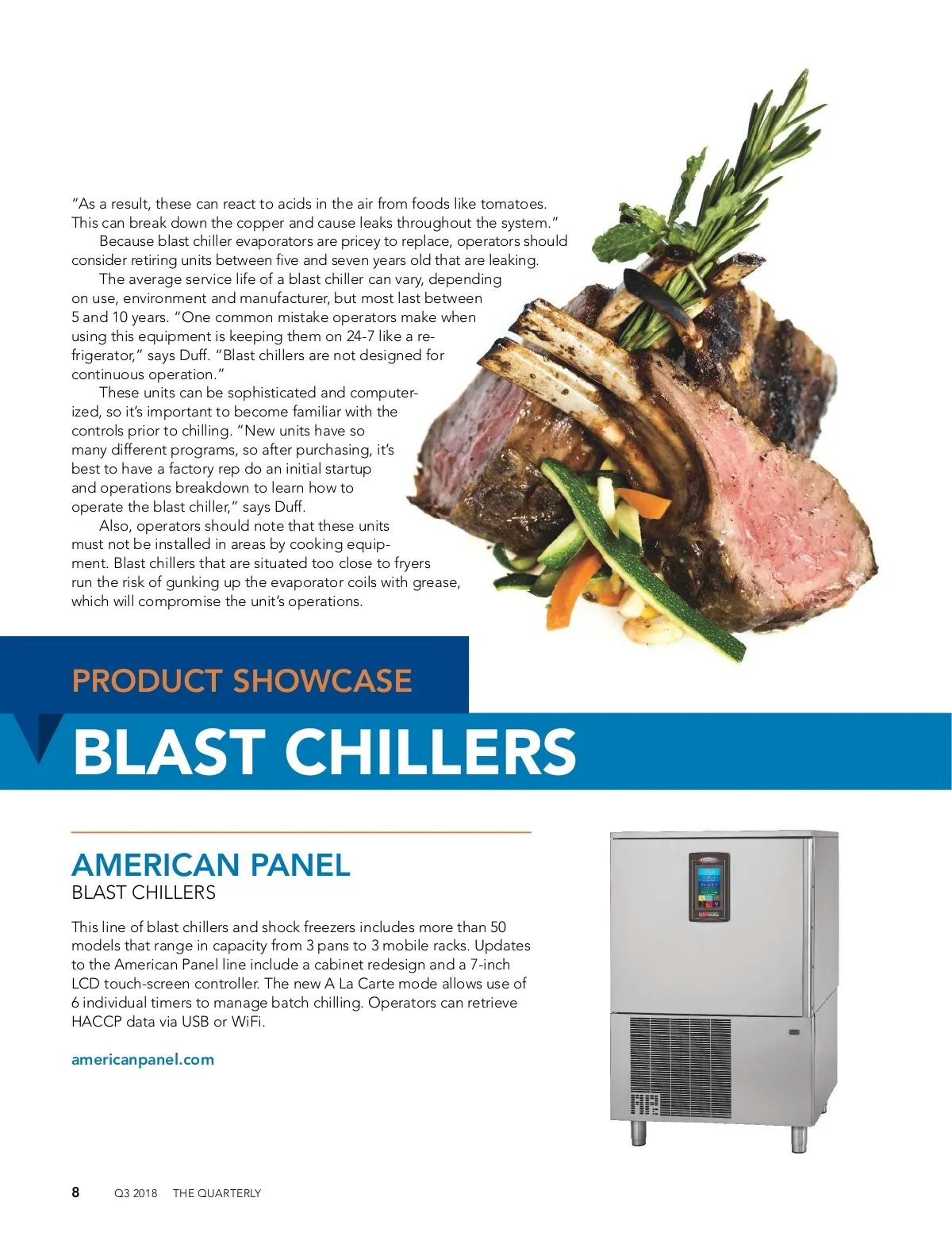 "As a result, these can react to acids in the air from foods like tomatoes. This can break down the copper and cause leaks throughout the system."

Because blast chiller evaporators are pricey to replace, operators should consider retiring units between five and seven years old that are leaking.

The average service life of a blast chiller can vary, depending on use, environment and manufacturer, but most last between 5 and 10 years. "One common mistake operators make when using this equipment is keeping them on 24-7 like a refrigerator," says Duff. "Blast chillers are not designed for continuous operation."

These units can be sophisticated and computerized, so it's important to become familiar with the controls prior to chilling. "New units have so many different programs, so after purchasing, it's best to have a factory rep do an initial startup and operations breakdown to learn how to operate the blast chiller," says Duff.

Also, operators should note that these units must not be installed in areas by cooking equipment. Blast chillers that are situated too close to fryers run the risk of gunking up the evaporator coils with grease, which will compromise the unit's operations.

PRODUCT SHOWCASE

BLAST CHILLERS

AMERICAN PANEL
BLAST CHILLERS

This line of blast chillers and shock freezers includes more than 50 models that range in capacity from 3 pans to 3 mobile racks. Updates to the American Panel line include a cabinet redesign and a 7-inch LCD touch-screen controller. The new A La Carte mode allows use of 6 individual timers to manage batch chilling. Operators can retrieve HACCP data via USB or WiFi.

americanpanel.com

8 Q3 2018 THE QUARTERLY